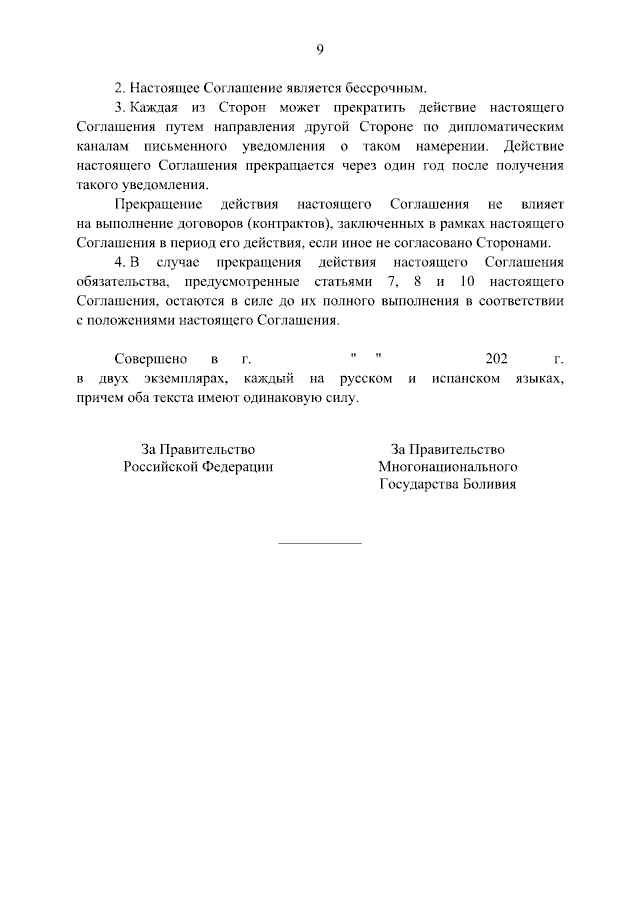 9

2. Настоящее Соглашение является бессрочным.

3. Каждая из Сторон может прекратить действие настоящего Соглашения путем направления другой Стороне по дипломатическим каналам письменного уведомления о таком намерении. Действие настоящего Соглашения прекращается через один год после получения такого уведомления.

Прекращение действия настоящего Соглашения не влияет на выполнение договоров (контрактов), заключенных в рамках настоящего Соглашения в период его действия, если иное не согласовано Сторонами.

4. В случае прекращения действия настоящего Соглашения обязательства, предусмотренные статьями 7, 8 и 10 настоящего Соглашения, остаются в силе до их полного выполнения в соответствии с положениями настоящего Соглашения.

Совершено в г. " " 202 г. в двух экземплярах, каждый на русском и испанском языках, причем оба текста имеют одинаковую силу.

За Правительство Российской Федерации

За Правительство Многонационального Государства Боливия